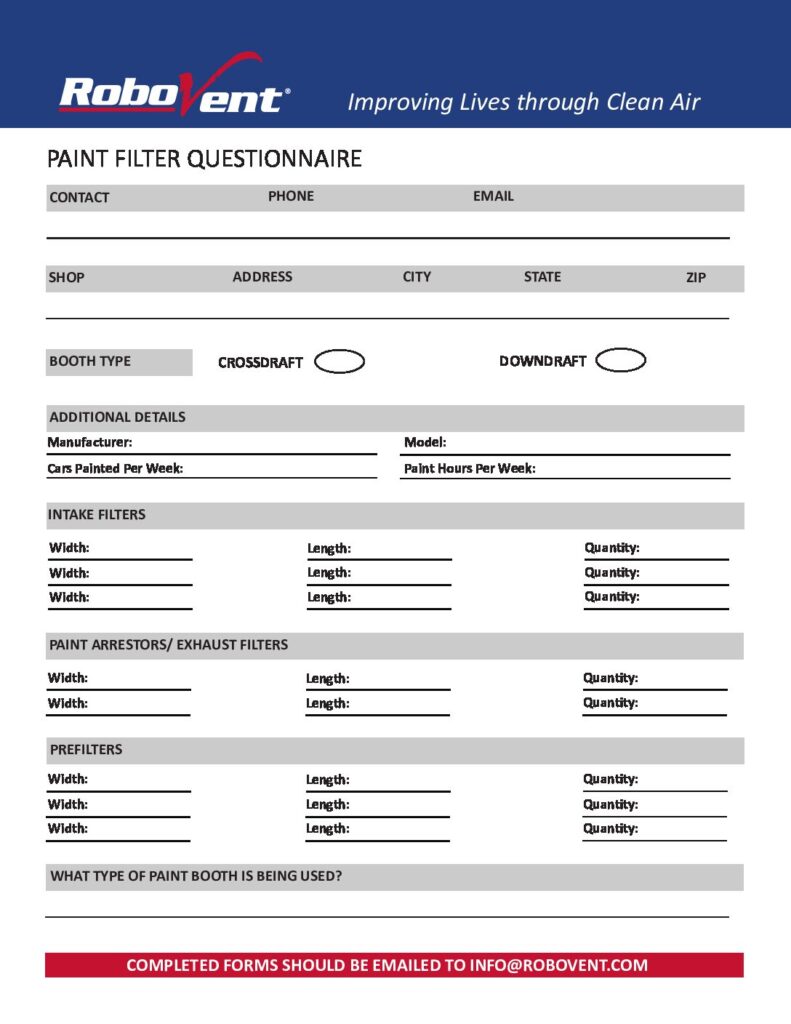 RoboVent®

Improving Lives through Clean Air

PAINT FILTER QUESTIONNAIRE

CONTACT PHONE EMAIL

SHOP ADDRESS CITY STATE ZIP

BOOTH TYPE CROSSDRAFT DOWNDRAFT

ADDITIONAL DETAILS

Manufacturer: Model:

Cars Painted Per Week: Paint Hours Per Week:

INTAKE FILTERS

Width: Length: Quantity:

Width: Length: Quantity:

Width: Length: Quantity:

PAINT ARRESTORS/ EXHAUST FILTERS

Width: Length: Quantity:

Width: Length: Quantity:

PREFILTERS

Width: Length: Quantity:

Width: Length: Quantity:

Width: Length: Quantity:

WHAT TYPE OF PAINT BOOTH IS BEING USED?

COMPLETED FORMS SHOULD BE EMAILED TO INFO@ROBOVENT.COM